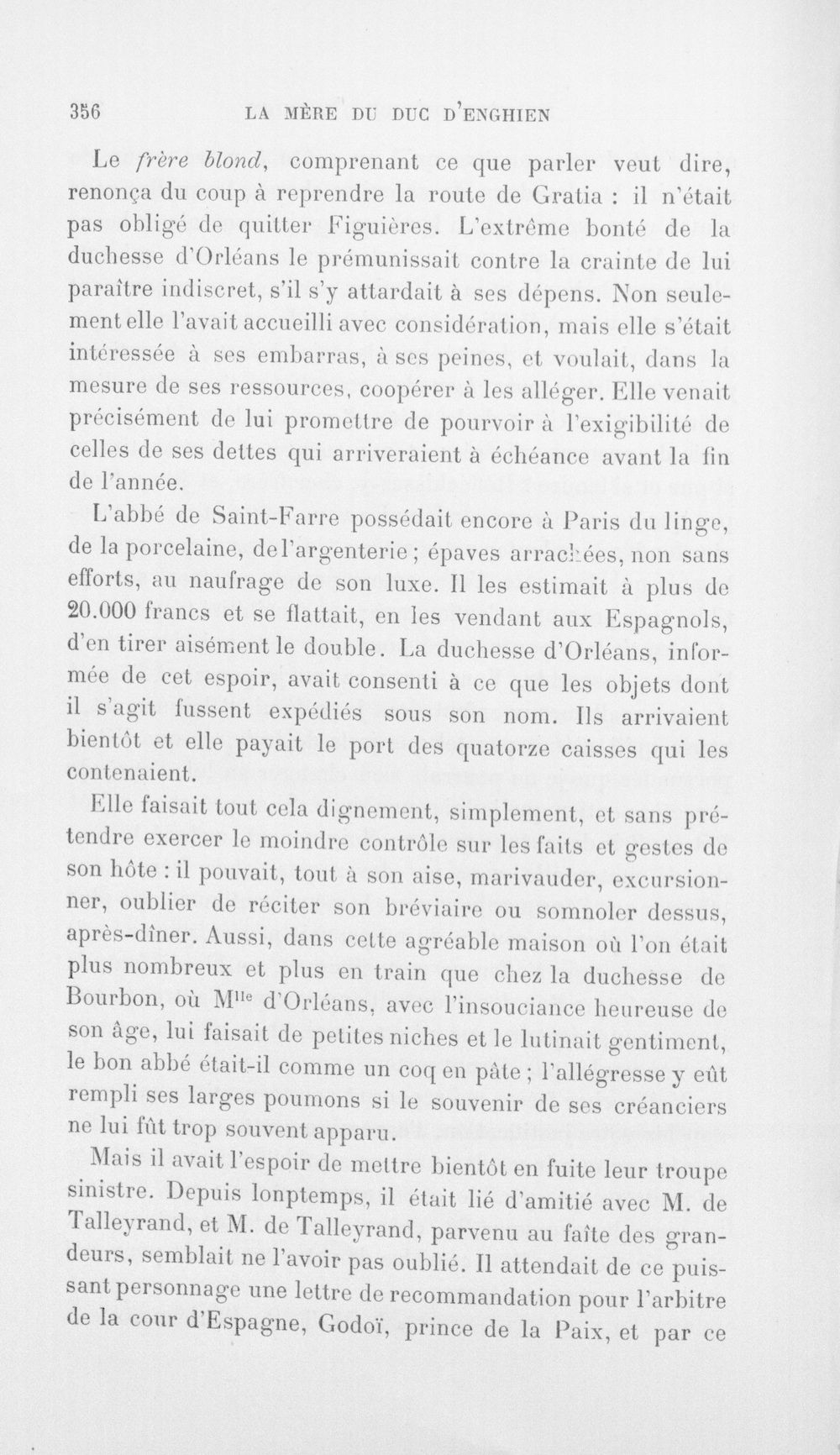 356 LA MÈRE DU DUC D'ENGHIEN

Le frère blond, comprenant ce que parler veut dire, renonça du coup à reprendre la route de Gratia : il n'était pas obligé de quitter Figuières. L'extrême bonté de la duchesse d'Orléans le prémunissait contre la crainte de lui paraître indiscret, s'il s'y attardait à ses dépens. Non seulement elle l'avait accueilli avec considération, mais elle s'était intéressée à ses embarras, à ses peines, et voulait, dans la mesure de ses ressources, coopérer à les alléger. Elle venait précisément de lui promettre de pourvoir à l'exigibilité de celles de ses dettes qui arriveraient à échéance avant la fin de l'année.

L'abbé de Saint-Farre possédait encore à Paris du linge, de la porcelaine, de l'argenterie ; épaves arrachées, non sans efforts, au naufrage de son luxe. Il les estimait à plus de 20.000 francs et se flattait, en les vendant aux Espagnols, d'en tirer aisément le double. La duchesse d'Orléans, informée de cet espoir, avait consenti à ce que les objets dont il s'agit fussent expédiés sous son nom. Ils arrivaient bientôt et elle payait le port des quatorze caisses qui les contenaient.

Elle faisait tout cela dignement, simplement, et sans prétendre exercer le moindre contrôle sur les faits et gestes de son hôte : il pouvait, tout à son aise, marivauder, excursionner, oublier de réciter son bréviaire ou somnoler dessus, après-dîner. Aussi, dans cette agréable maison où l'on était plus nombreux et plus en train que chez la duchesse de Bourbon, où M$^{lle}$ d'Orléans, avec l'insouciance heureuse de son âge, lui faisait de petites niches et le lutinait gentiment, le bon abbé était-il comme un coq en pâte ; l'allégresse y eût rempli ses larges poumons si le souvenir de ses créanciers ne lui fût trop souvent apparu.

Mais il avait l'espoir de mettre bientôt en fuite leur troupe sinistre. Depuis lonptemps, il était lié d'amitié avec M. de Talleyrand, et M. de Talleyrand, parvenu au faîte des grandeurs, semblait ne l'avoir pas oublié. Il attendait de ce puissant personnage une lettre de recommandation pour l'arbitre de la cour d'Espagne, Godoï, prince de la Paix, et par ce